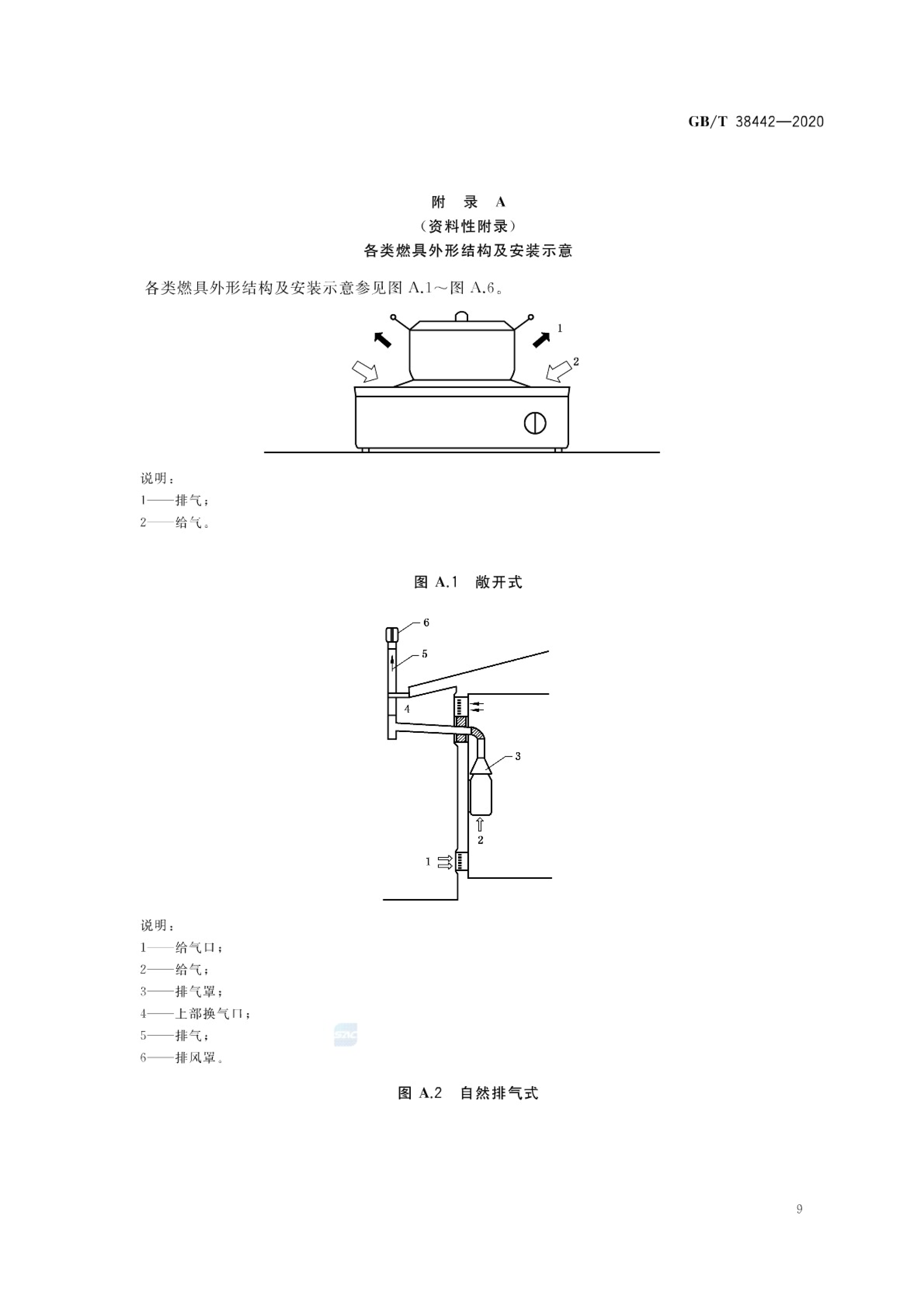 GB/T 38442—2020

附 录 A

（资料性附录）

各类燃具外形结构及安装示意

各类燃具外形结构及安装示意参见图A.1～图A.6。

1

2

说明：

1——排气；

2——给气。

图A.1 敞开式

6

5

4

3

2

1

说明：

1——给气口；

2——给气；

3——排气罩；

4——上部换气口；

5——排气；

6——排风罩。

图A.2 自然排气式

9